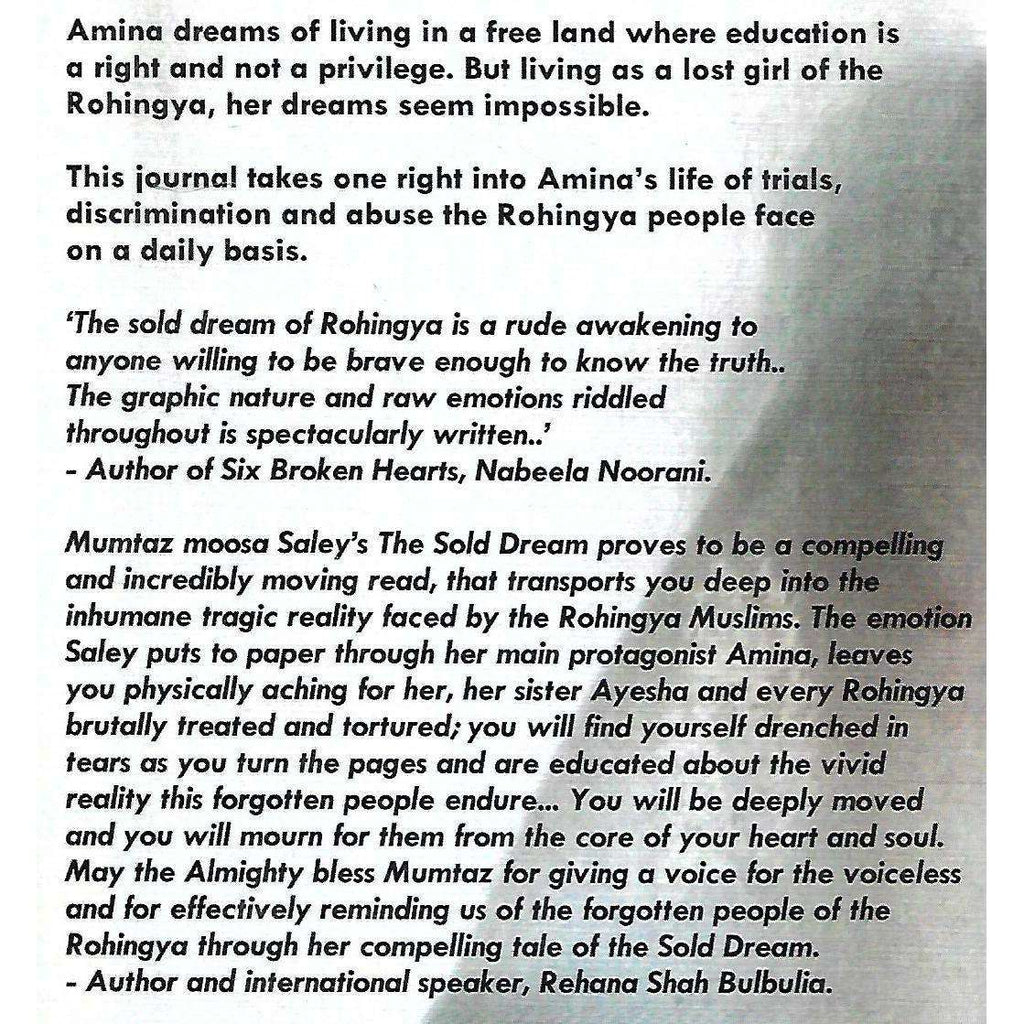 Amina dreams of living in a free land where education is a right and not a privilege. But living as a lost girl of the Rohingya, her dreams seem impossible.

This journal takes one right into Amina's life of trials, discrimination and abuse the Rohingya people face on a daily basis.

'The sold dream of Rohingya is a rude awakening to anyone willing to be brave enough to know the truth.. The graphic nature and raw emotions riddled throughout is spectacularly written..'
- Author of Six Broken Hearts, Nabeela Noorani.

Mumtaz moosa Saley's The Sold Dream proves to be a compelling and incredibly moving read, that transports you deep into the inhumane tragic reality faced by the Rohingya Muslims. The emotion Saley puts to paper through her main protagonist Amina, leaves you physically aching for her, her sister Ayesha and every Rohingya brutally treated and tortured; you will find yourself drenched in tears as you turn the pages and are educated about the vivid reality this forgotten people endure... You will be deeply moved and you will mourn for them from the core of your heart and soul. May the Almighty bless Mumtaz for giving a voice for the voiceless and for effectively reminding us of the forgotten people of the Rohingya through her compelling tale of the Sold Dream.
- Author and international speaker, Rehana Shah Bulbulia.